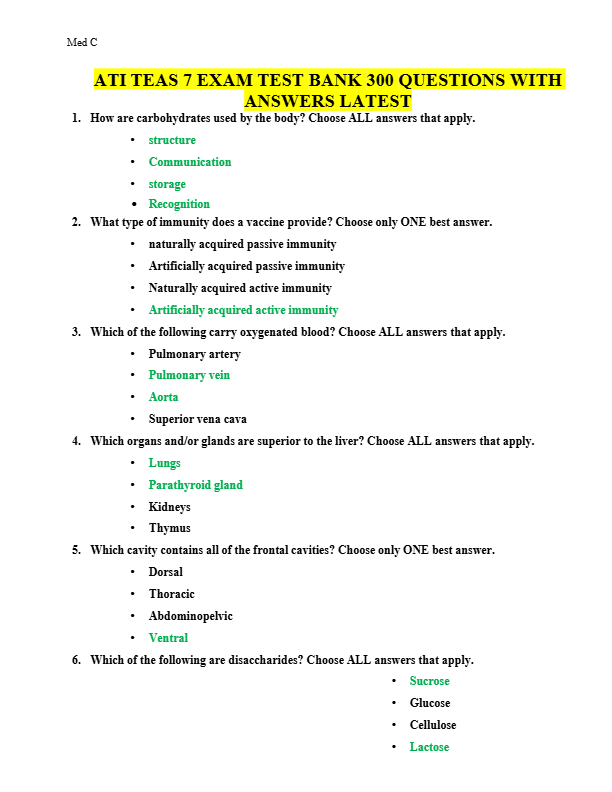 Med C

ATI TEAS 7 EXAM TEST BANK 300 QUESTIONS WITH ANSWERS LATEST

1. How are carbohydrates used by the body? Choose ALL answers that apply.

• structure
• Communication
• storage
• Recognition

2. What type of immunity does a vaccine provide? Choose only ONE best answer.

• naturally acquired passive immunity
• Artificially acquired passive immunity
• Naturally acquired active immunity
• Artificially acquired active immunity

3. Which of the following carry oxygenated blood? Choose ALL answers that apply.

• Pulmonary artery
• Pulmonary vein
• Aorta
• Superior vena cava

4. Which organs and/or glands are superior to the liver? Choose ALL answers that apply.

• Lungs
• Parathyroid gland
• Kidneys
• Thymus

5. Which cavity contains all of the frontal cavities? Choose only ONE best answer.

• Dorsal
• Thoracic
• Abdominopelvic
• Ventral

6. Which of the following are disaccharides? Choose ALL answers that apply.

• Sucrose
• Glucose
• Cellulose
• Lactose